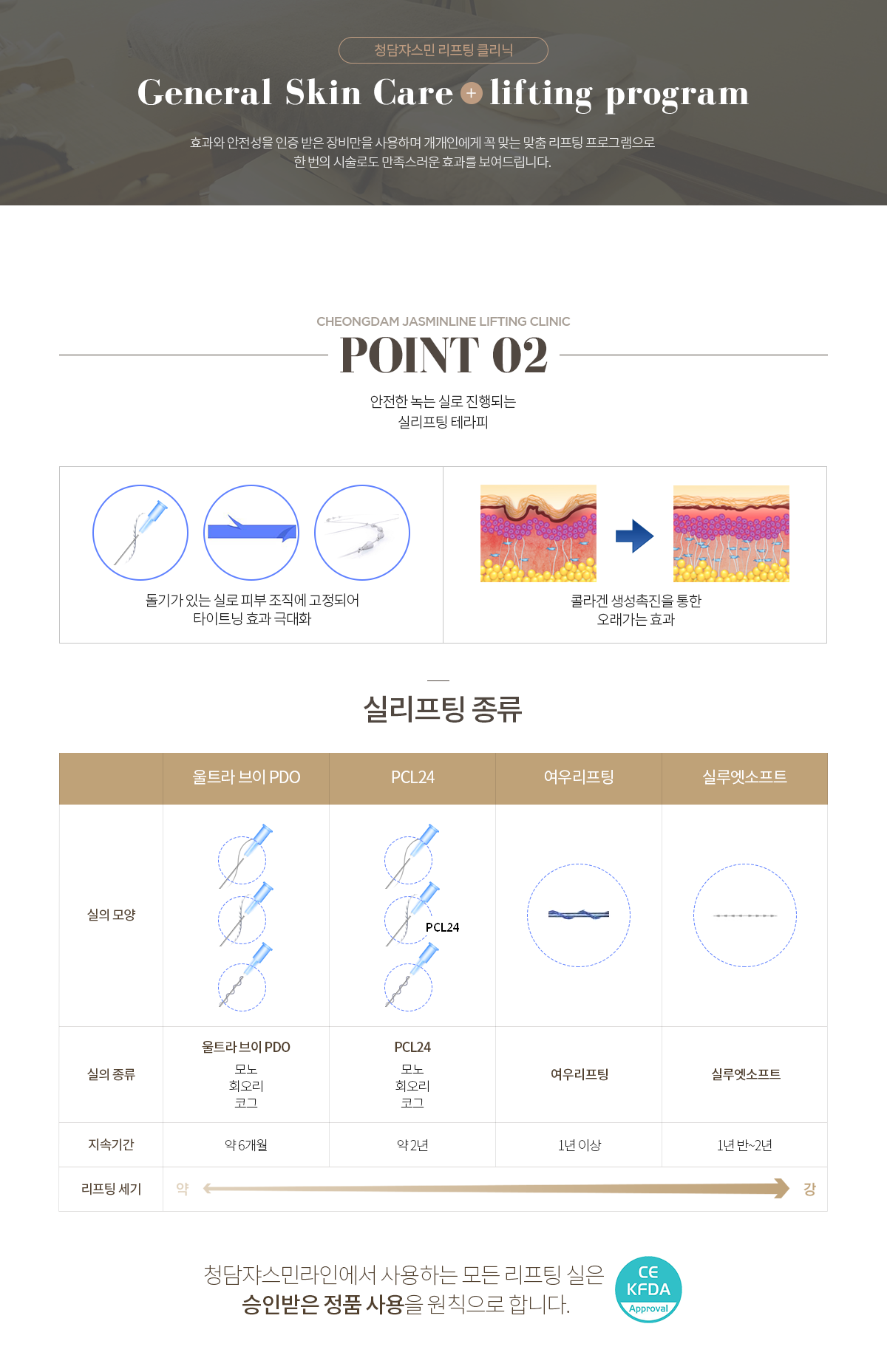 청담쟈스민 리프팅 클리닉

General Skin Care + lifting program

효과와 안전성을 인증 받은 장비만을 사용하며 개개인에게 꼭 맞는 맞춤 리프팅 프로그램으로 한 번의 시술로도 만족스러운 효과를 보여드립니다.

CHEONGDAM JASMINLINE LIFTING CLINIC

POINT 02

안전한 녹는 실로 진행되는
실리프팅 테라피

돌기가 있는 실로 피부 조직에 고정되어
타이트닝 효과 극대화

콜라겐 생성촉진을 통한
오래가는 효과

실리프팅 종류

|  | 울트라 브이 PDO | PCL24 | 여우리프팅 | 실루엣소프트 |
|---|---|---|---|---|
| 실의 모양 |  | PCL24 |  |  |
| 실의 종류 | 울트라 브이 PDO 모노 회오리 코그 | PCL24 모노 회오리 코그 | 여우리프팅 | 실루엣소프트 |
| 지속기간 | 약 6개월 | 약 2년 | 1년 이상 | 1년 반~2년 |
| 리프팅 세기 | 약 |  |  | 강 |

청담쟈스민라인에서 사용하는 모든 리프팅 실은
승인받은 정품 사용을 원칙으로 합니다.

CE
KFDA
Approval